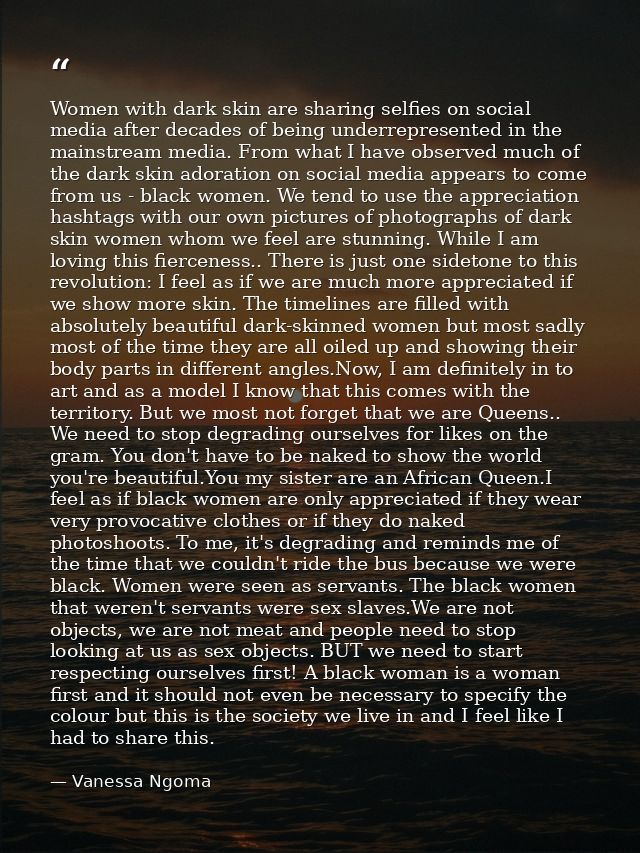 "

Women with dark skin are sharing selfies on social media after decades of being underrepresented in the mainstream media. From what I have observed much of the dark skin adoration on social media appears to come from us - black women. We tend to use the appreciation hashtags with our own pictures of photographs of dark skin women whom we feel are stunning. While I am loving this fierceness.. There is just one sidetone to this revolution: I feel as if we are much more appreciated if we show more skin. The timelines are filled with absolutely beautiful dark-skinned women but most sadly most of the time they are all oiled up and showing their body parts in different angles.Now, I am definitely in to art and as a model I know that this comes with the territory. But we most not forget that we are Queens.. We need to stop degrading ourselves for likes on the gram. You don't have to be naked to show the world you're beautiful.You my sister are an African Queen.I feel as if black women are only appreciated if they wear very provocative clothes or if they do naked photoshoots. To me, it's degrading and reminds me of the time that we couldn't ride the bus because we were black. Women were seen as servants. The black women that weren't servants were sex slaves.We are not objects, we are not meat and people need to stop looking at us as sex objects. BUT we need to start respecting ourselves first! A black woman is a woman first and it should not even be necessary to specify the colour but this is the society we live in and I feel like I had to share this.

— Vanessa Ngoma